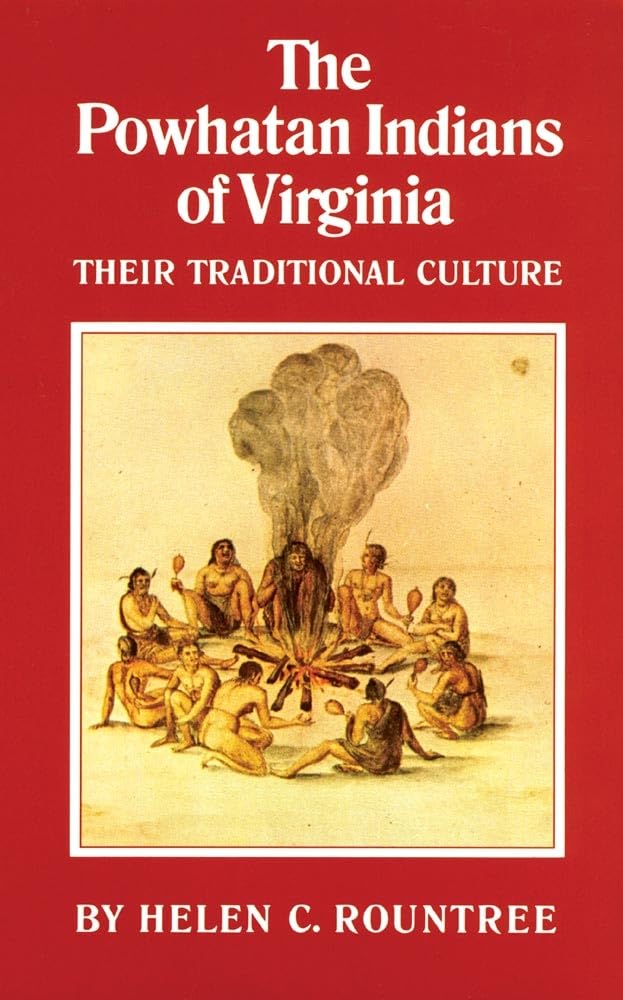 The Powhatan Indians of Virginia

THEIR TRADITIONAL CULTURE

BY HELEN C. ROUNTREE